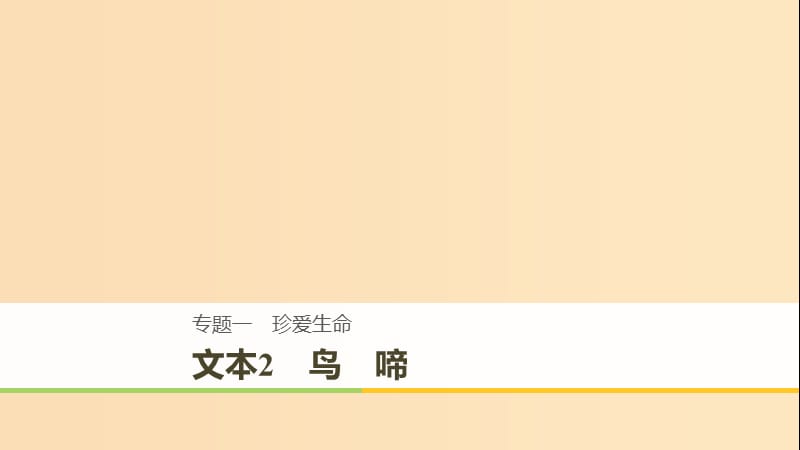 专题一　珍爱生命

文本2　鸟　啼